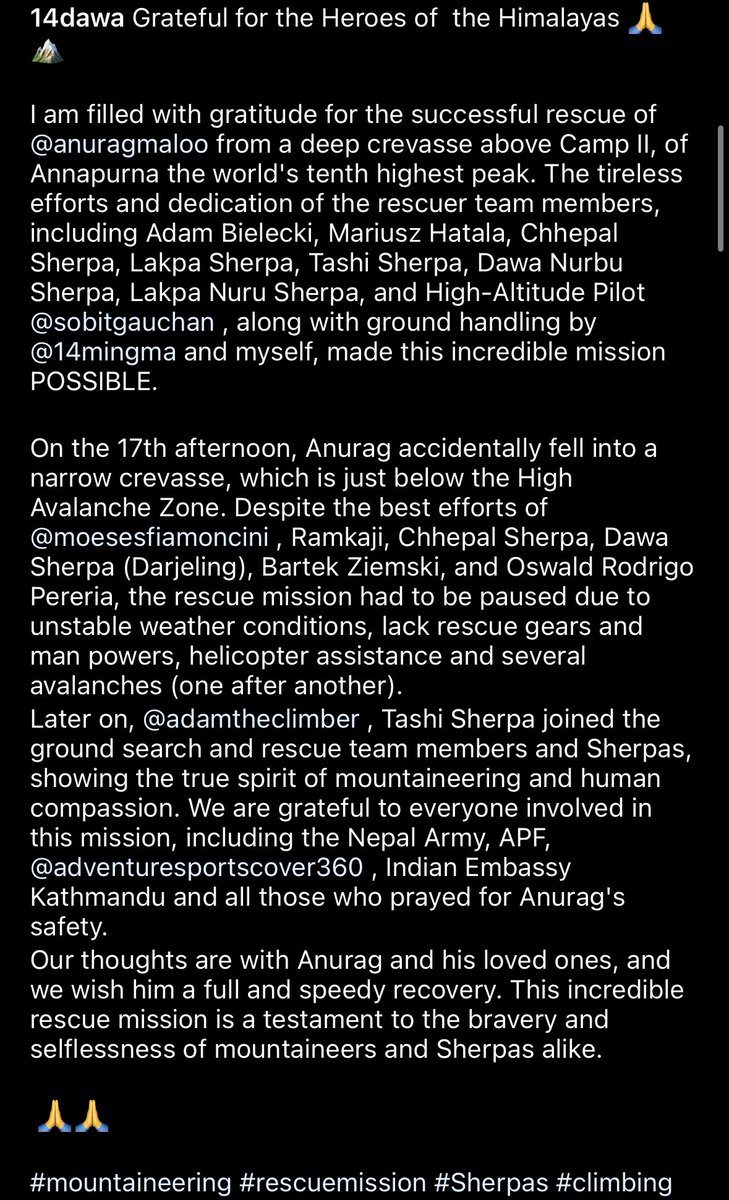 14dawa Grateful for the Heroes of the Himalayas 🙏 🏔️

I am filled with gratitude for the successful rescue of @anuragmaloo from a deep crevasse above Camp II, of Annapurna the world's tenth highest peak. The tireless efforts and dedication of the rescuer team members, including Adam Bielecki, Mariusz Hatala, Chhepal Sherpa, Lakpa Sherpa, Tashi Sherpa, Dawa Nurbu Sherpa, Lakpa Nuru Sherpa, and High-Altitude Pilot @sobitgauchan , along with ground handling by @14mingma and myself, made this incredible mission POSSIBLE.

On the 17th afternoon, Anurag accidentally fell into a narrow crevasse, which is just below the High Avalanche Zone. Despite the best efforts of @moesesfiamoncini , Ramkaji, Chhepal Sherpa, Dawa Sherpa (Darjeling), Bartek Ziemski, and Oswald Rodrigo Pereria, the rescue mission had to be paused due to unstable weather conditions, lack rescue gears and man powers, helicopter assistance and several avalanches (one after another).
Later on, @adamtheclimber , Tashi Sherpa joined the ground search and rescue team members and Sherpas, showing the true spirit of mountaineering and human compassion. We are grateful to everyone involved in this mission, including the Nepal Army, APF, @adventuresportscover360 , Indian Embassy Kathmandu and all those who prayed for Anurag's safety.
Our thoughts are with Anurag and his loved ones, and we wish him a full and speedy recovery. This incredible rescue mission is a testament to the bravery and selflessness of mountaineers and Sherpas alike.

🙏🙏

#mountaineering #rescuemission #Sherpas #climbing